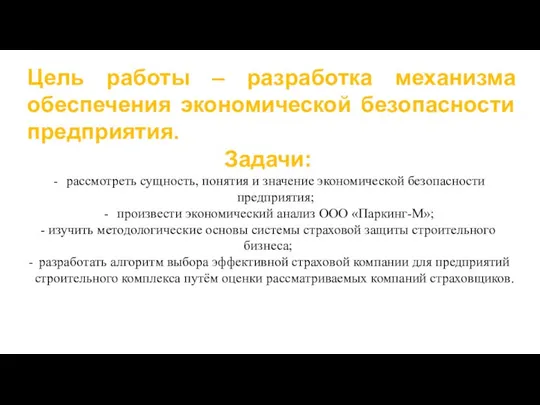 Цель работы – разработка механизма обеспечения экономической безопасности предприятия.

Задачи:

- рассмотреть сущность, понятия и значение экономической безопасности предприятия;
- произвести экономический анализ ООО «Паркинг-М»;
- изучить методологические основы системы страховой защиты строительного бизнеса;
- разработать алгоритм выбора эффективной страховой компании для предприятий строительного комплекса путём оценки рассматриваемых компаний страховщиков.